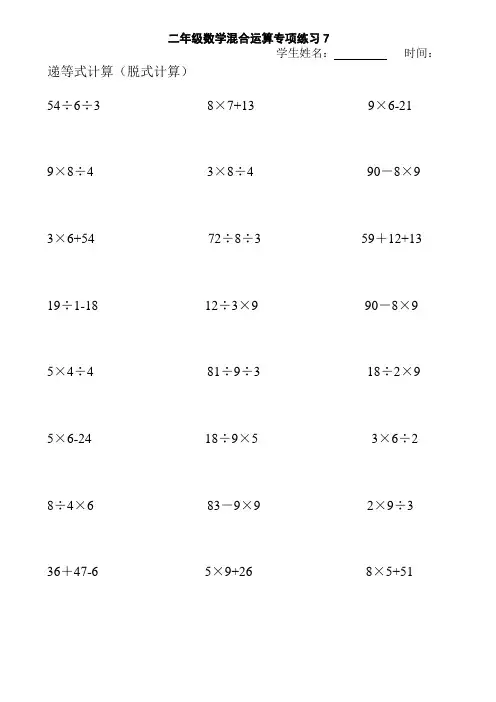 二年级数学混合运算专项练习 7

学生姓名：________ 时间：

递等式计算（脱式计算）

$54\div6\div3$

$8\times7+13$

$9\times6-21$

$9\times8\div4$

$3\times8\div4$

$90-8\times9$

$3\times6+54$

$72\div8\div3$

$59+12+13$

$19\div1-18$

$12\div3\times9$

$90-8\times9$

$5\times4\div4$

$81\div9\div3$

$18\div2\times9$

$5\times6-24$

$18\div9\times5$

$3\times6\div2$

$8\div4\times6$

$83-9\times9$

$2\times9\div3$

$36+47-6$

$5\times9+26$

$8\times5+51$